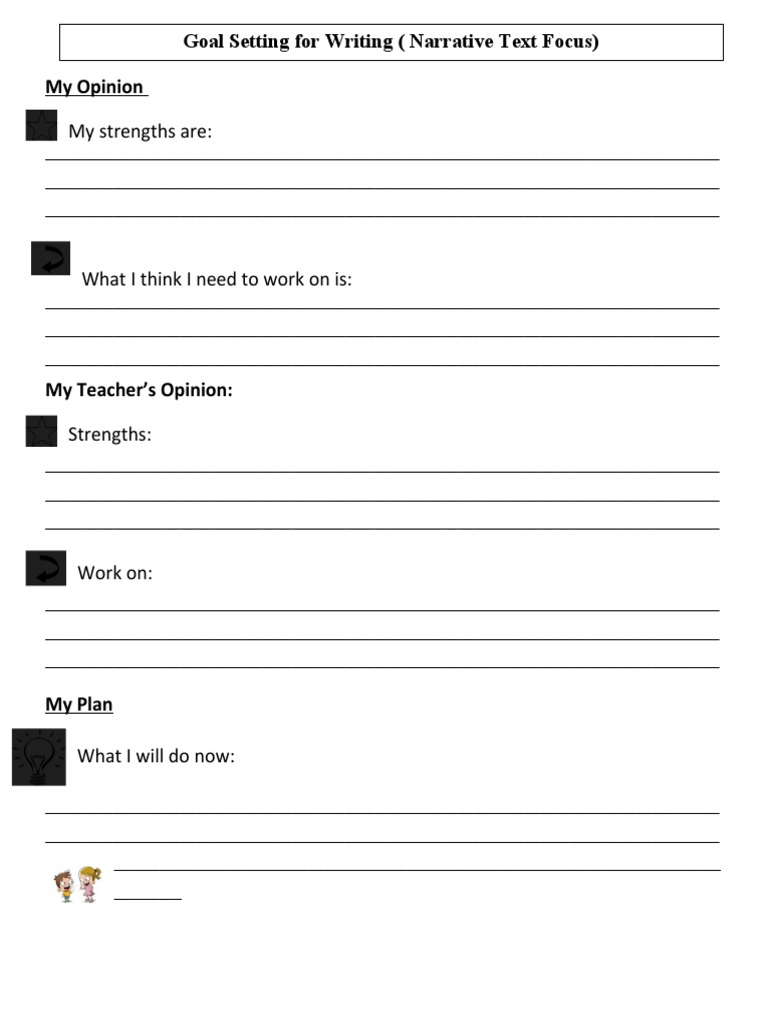 Goal Setting for Writing ( Narrative Text Focus)

My Opinion

My strengths are:

What I think I need to work on is:

My Teacher's Opinion:

Strengths:

Work on:

My Plan

What I will do now: